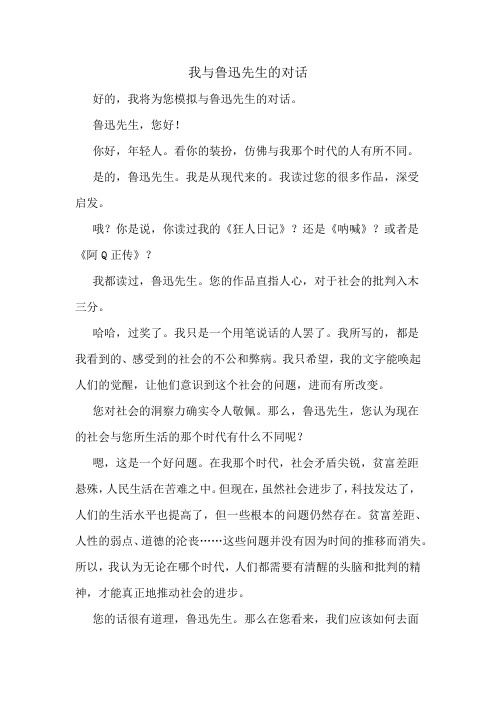 我与鲁迅先生的对话

好的，我将为您模拟与鲁迅先生的对话。

鲁迅先生，您好！

你好，年轻人。看你的装扮，仿佛与我那个时代的人有所不同。

是的，鲁迅先生。我是从现代来的。我读过您的很多作品，深受启发。

哦？你是说，你读过我的《狂人日记》？还是《呐喊》？或者是《阿Q正传》？

我都读过，鲁迅先生。您的作品直指人心，对于社会的批判入木三分。

哈哈，过奖了。我只是一个用笔说话的人罢了。我所写的，都是我看到的、感受到的社会的不公和弊病。我只希望，我的文字能唤起人们的觉醒，让他们意识到这个社会的问题，进而有所改变。

您对社会的洞察力确实令人敬佩。那么，鲁迅先生，您认为现在的社会与您所生活的那个时代有什么不同呢？

嗯，这是一个好问题。在我那个时代，社会矛盾尖锐，贫富差距悬殊，人民生活在苦难之中。但现在，虽然社会进步了，科技发达了，人们的生活水平也提高了，但一些根本的问题仍然存在。贫富差距、人性的弱点、道德的沦丧……这些问题并没有因为时间的推移而消失。所以，我认为无论在哪个时代，人们都需要有清醒的头脑和批判的精神，才能真正地推动社会的进步。

您的话很有道理，鲁迅先生。那么在您看来，我们应该如何去面